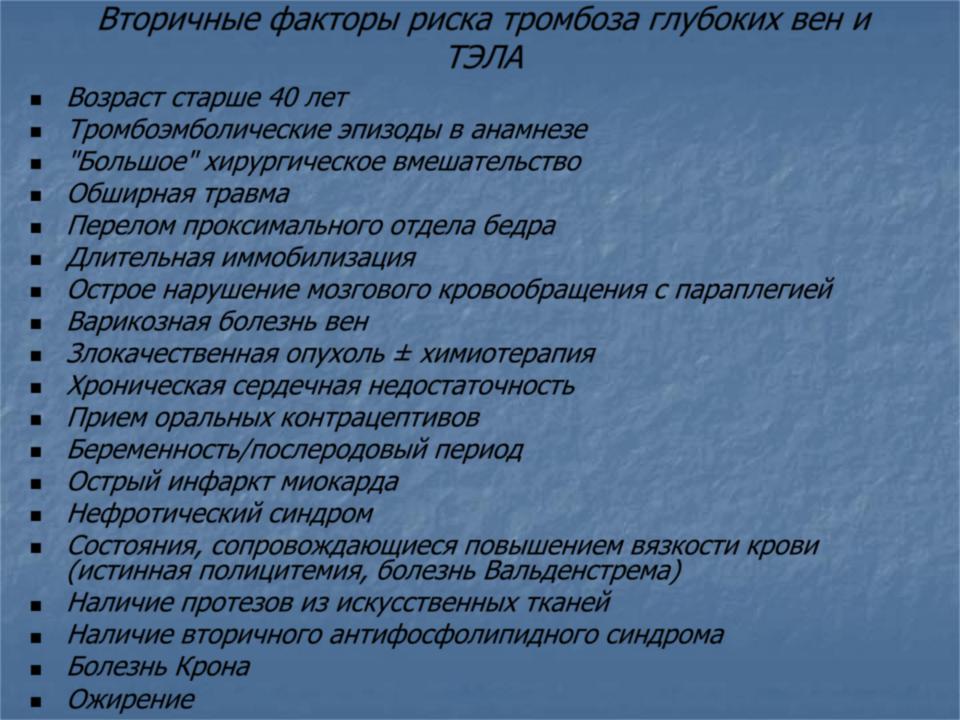 Вторичные факторы риска тромбоза глубоких вен и ТЭЛА

- Возраст старше 40 лет
- Тромбоэмболические эпизоды в анамнезе
- "Большое" хирургическое вмешательство
- Обширная травма
- Перелом проксимального отдела бедра
- Длительная иммобилизация
- Острое нарушение мозгового кровообращения с параплегией
- Варикозная болезнь вен
- Злокачественная опухоль ± химиотерапия
- Хроническая сердечная недостаточность
- Прием оральных контрацептивов
- Беременность/послеродовый период
- Острый инфаркт миокарда
- Нефротический синдром
- Состояния, сопровождающиеся повышением вязкости крови (истинная полицитемия, болезнь Вальденстрема)
- Наличие протезов из искусственных тканей
- Наличие вторичного антифосфолипидного синдрома
- Болезнь Крона
- Ожирение